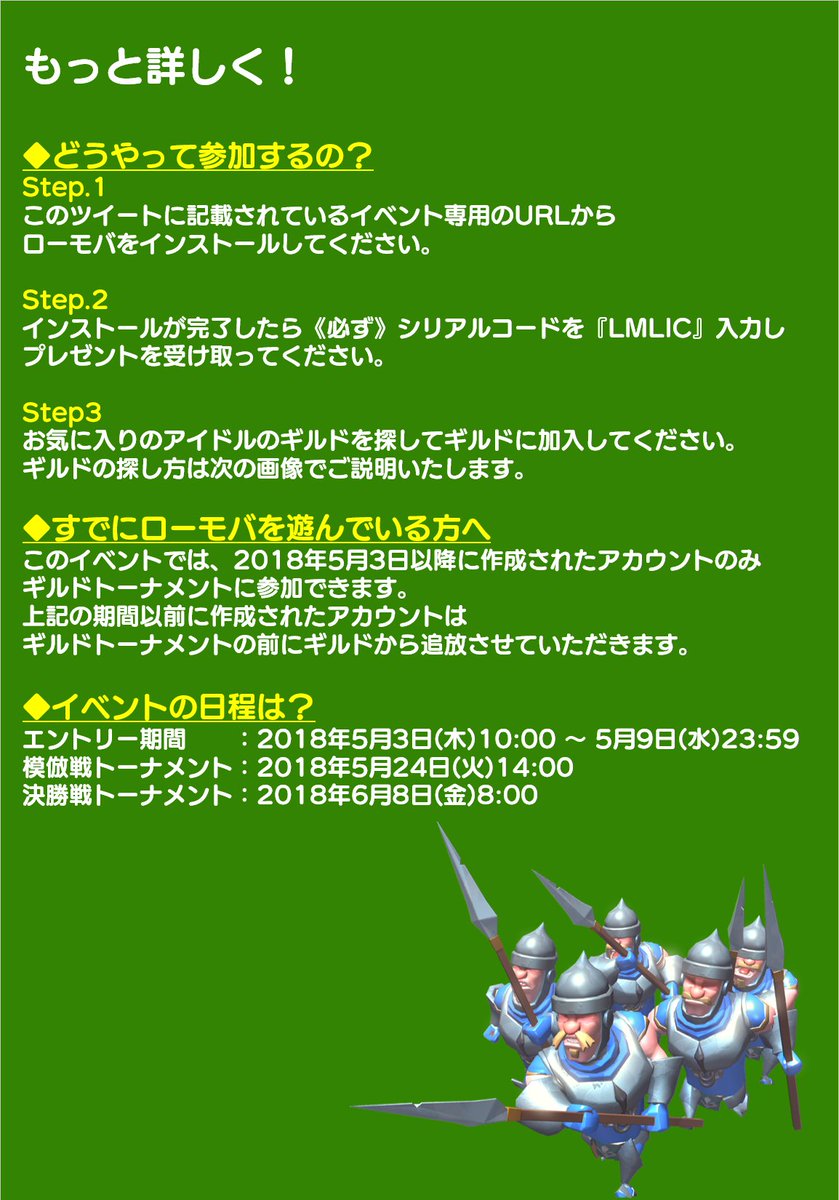 もっと詳しく！

◆どうやって参加するの？
Step.1
このツイートに記載されているイベント専用のURLから
ローモバをインストールしてください。

Step.2
インストールが完了したら《必ず》シリアルコードを『LMLIC』入力し
プレゼントを受け取ってください。

Step3
お気に入りのアイドルのギルドを探してギルドに加入してください。
ギルドの探し方は次の画像でご説明いたします。

◆すでにローモバを遊んでいる方へ
このイベントでは、2018年5月3日以降に作成されたアカウントのみ
ギルドトーナメントに参加できます。
上記の期間以前に作成されたアカウントは
ギルドトーナメントの前にギルドから追放させていただきます。

◆イベントの日程は？
エントリー期間　　：2018年5月3日(木)10:00 ～ 5月9日(水)23:59
模倣戦トーナメント：2018年5月24日(火)14:00
決勝戦トーナメント：2018年6月8日(金)8:00